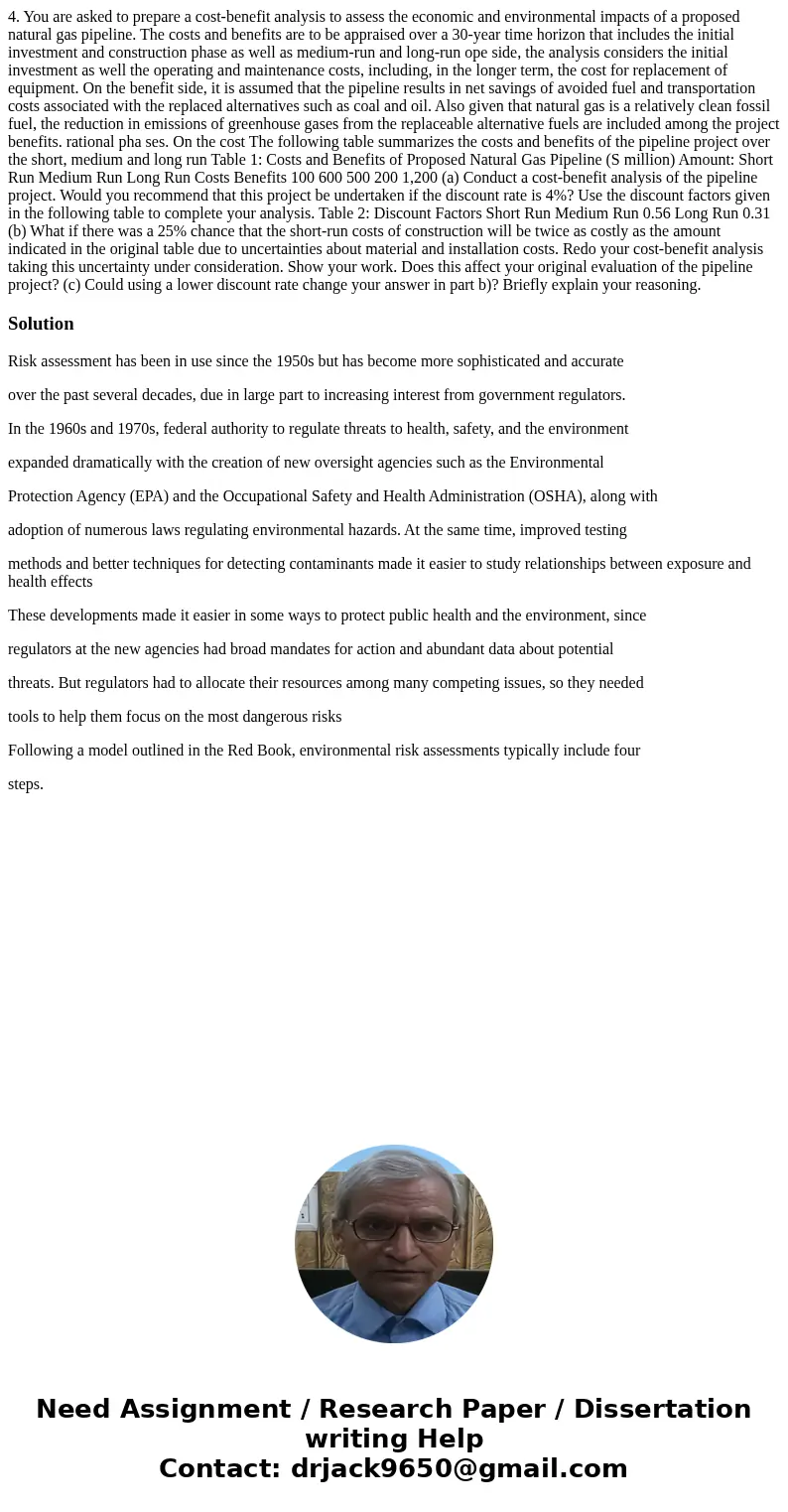 4. You are asked to prepare a cost-benefit analysis to assess the economic and environmental impacts of a proposed natural gas pipeline. The costs and benefits are to be appraised over a 30-year time horizon that includes the initial investment and construction phase as well as medium-run and long-run ope side, the analysis considers the initial investment as well the operating and maintenance costs, including, in the longer term, the cost for replacement of equipment. On the benefit side, it is assumed that the pipeline results in net savings of avoided fuel and transportation costs associated with the replaced alternatives such as coal and oil. Also given that natural gas is a relatively clean fossil fuel, the reduction in emissions of greenhouse gases from the replaceable alternative fuels are included among the project benefits. rational pha ses. On the cost The following table summarizes the costs and benefits of the pipeline project over the short, medium and long run Table 1: Costs and Benefits of Proposed Natural Gas Pipeline (S million) Amount: Short Run Medium Run Long Run Costs Benefits 100 600 500 200 1,200 (a) Conduct a cost-benefit analysis of the pipeline project. Would you recommend that this project be undertaken if the discount rate is 4%? Use the discount factors given in the following table to complete your analysis. Table 2: Discount Factors Short Run Medium Run 0.56 Long Run 0.31 (b) What if there was a 25% chance that the short-run costs of construction will be twice as costly as the amount indicated in the original table due to uncertainties about material and installation costs. Redo your cost-benefit analysis taking this uncertainty under consideration. Show your work. Does this affect your original evaluation of the pipeline project? (c) Could using a lower discount rate change your answer in part b)? Briefly explain your reasoning.

Solution

Risk assessment has been in use since the 1950s but has become more sophisticated and accurate

over the past several decades, due in large part to increasing interest from government regulators.

In the 1960s and 1970s, federal authority to regulate threats to health, safety, and the environment

expanded dramatically with the creation of new oversight agencies such as the Environmental

Protection Agency (EPA) and the Occupational Safety and Health Administration (OSHA), along with

adoption of numerous laws regulating environmental hazards. At the same time, improved testing

methods and better techniques for detecting contaminants made it easier to study relationships between exposure and health effects

These developments made it easier in some ways to protect public health and the environment, since

regulators at the new agencies had broad mandates for action and abundant data about potential

threats. But regulators had to allocate their resources among many competing issues, so they needed

tools to help them focus on the most dangerous risks

Following a model outlined in the Red Book, environmental risk assessments typically include four

steps.

Need Assignment / Research Paper / Dissertation writing Help
Contact: drjack9650@gmail.com